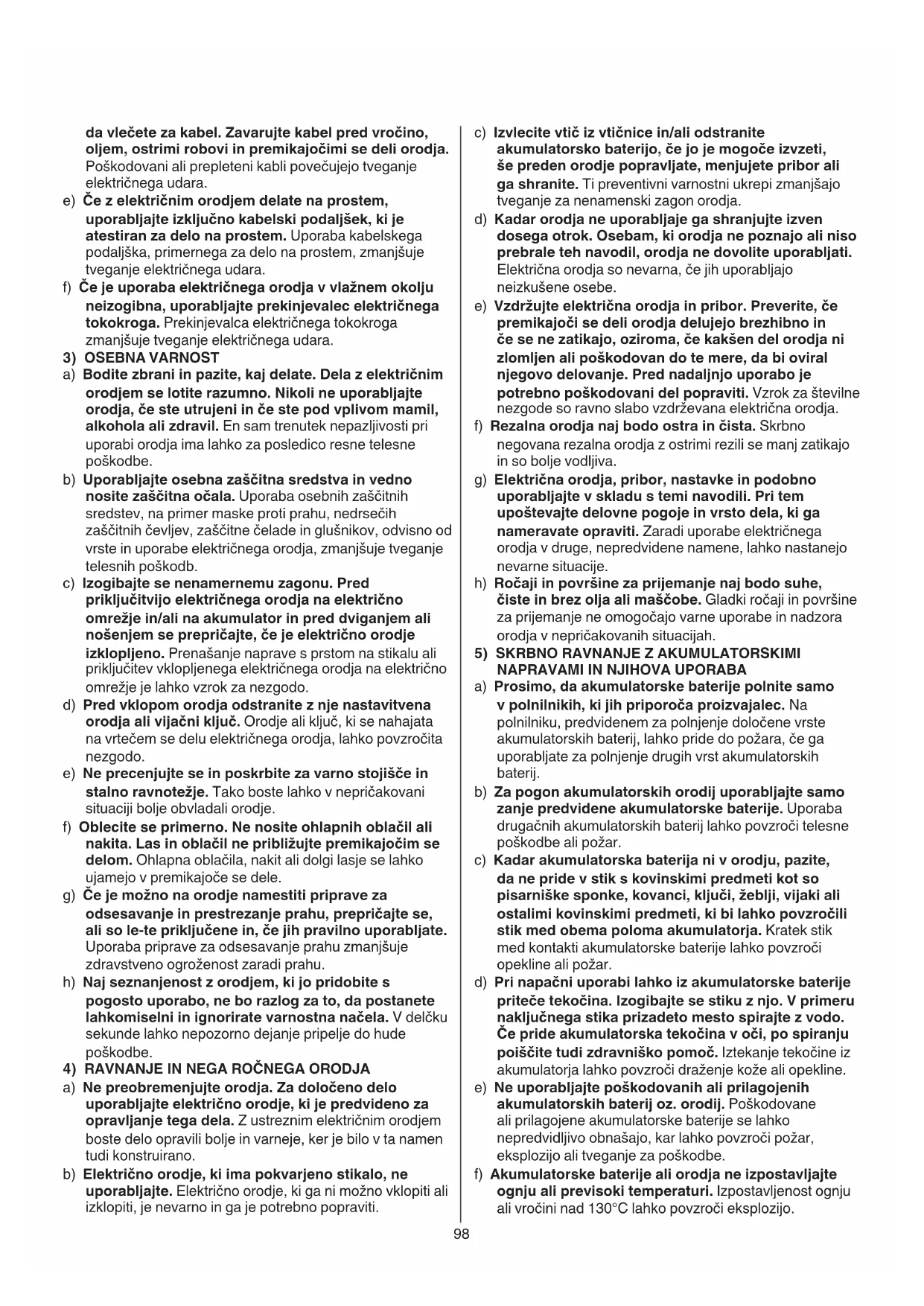 da vlečete za kabel. Zavarujte kabel pred vročino, oljem, ostrimi robovi in premikajočimi se deli orodja. Poškodovani ali prepleteni kabli povečujejo tveganje električnega udara.

e) Če z električnim orodjem delate na prostem, uporabljajte izključno kabelski podaljšek, ki je atestiran za delo na prostem. Uporaba kabelskega podaljška, primernega za delo na prostem, zmanjšuje tveganje električnega udara.

f) Če je uporaba električnega orodja v vlažnem okolju neizogibna, uporabljajte prekinjevalec električnega tokokroga. Prekinjevalca električnega tokokroga zmanjšuje tveganje električnega udara.

3) OSEBNA VARNOST

a) Bodite zbrani in pazite, kaj delate. Dela z električnim orodjem se lotite razumno. Nikoli ne uporabljajte orodja, če ste utrujeni in če ste pod vplivom mamil, alkohola ali zdravil. En sam trenutek nepazljivosti pri uporabi orodja ima lahko za posledico resne telesne poškodbe.

b) Uporabljajte osebna zaščitna sredstva in vedno nosite zaščitna očala. Uporaba osebnih zaščitnih sredstev, na primer maske proti prahu, nedrsečih zaščitnih čevljev, zaščitne čelade in glušnikov, odvisno od vrste in uporabe električnega orodja, zmanjšuje tveganje telesnih poškodb.

c) Izogibajte se nenamernemu zagonu. Pred priključitvijo električnega orodja na električno omrežje in/ali na akumulator in pred dviganjem ali nošenjem se prepričajte, če je električno orodje izklopljeno. Prenašanje naprave s prstom na stikalu ali priključitev vklopljenega električnega orodja na električno omrežje je lahko vzrok za nezgodo.

d) Pred vklopom orodja odstranite z nje nastavitvena orodja ali vijačni ključ. Orodje ali ključ, ki se nahajata na vrtečem se delu električnega orodja, lahko povzročita nezgodo.

e) Ne precenjujte se in poskrbite za varno stojišče in stalno ravnotežje. Tako boste lahko v nepričakovani situaciji bolje obvladali orodje.

f) Oblecite se primerno. Ne nosite ohlapnih oblačil ali nakita. Las in oblačil ne približujte premikajočim se delom. Ohlapna oblačila, nakit ali dolgi lasje se lahko ujamejo v premikajoče se dele.

g) Če je možno na orodje namestiti priprave za odsesavanje in prestrezanje prahu, prepričajte se, ali so le-te priključene in, če jih pravilno uporabljate. Uporaba priprave za odsesavanje prahu zmanjšuje zdravstveno ogroženost zaradi prahu.

h) Naj seznanjenost z orodjem, ki jo pridobite s pogosto uporabo, ne bo razlog za to, da postanete lahkomiselni in ignorirate varnostna načela. V delčku sekunde lahko nepozorno dejanje pripelje do hude poškodbe.

4) RAVNANJE IN NEGA ROČNEGA ORODJA

a) Ne preobremenjujte orodja. Za določeno delo uporabljajte električno orodje, ki je predvideno za opravljanje tega dela. Z ustreznim električnim orodjem boste delo opravili bolje in varneje, ker je bilo v ta namen tudi konstruirano.

b) Električno orodje, ki ima pokvarjeno stikalo, ne uporabljajte. Električno orodje, ki ga ni možno vklopiti ali izklopiti, je nevarno in ga je potrebno popraviti.

c) Izvlecite vtič iz vtičnice in/ali odstranite akumulatorsko baterijo, če jo je mogoče izvzeti, še preden orodje popravljate, menjujete pribor ali ga shranite. Ti preventivni varnostni ukrepi zmanjšajo tveganje za nenamenski zagon orodja.

d) Kadar orodja ne uporabljaje ga shranjujte izven dosega otrok. Osebam, ki orodja ne poznajo ali niso prebrale teh navodil, orodja ne dovolite uporabljati. Električna orodja so nevarna, če jih uporabljajo neizkušene osebe.

e) Vzdržujte električna orodja in pribor. Preverite, če premikajoči se deli orodja delujejo brezhibno in če se ne zatikajo, oziroma, če kakšen del orodja ni zlomljen ali poškodovan do te mere, da bi oviral njegovo delovanje. Pred nadaljnjo uporabo je potrebno poškodovani del popraviti. Vzrok za številne nezgode so ravno slabo vzdrževana električna orodja.

f) Rezalna orodja naj bodo ostra in čista. Skrbno negovana rezalna orodja z ostrimi rezili se manj zatikajo in so bolje vodljiva.

g) Električna orodja, pribor, nastavke in podobno uporabljajte v skladu s temi navodili. Pri tem upoštevajte delovne pogoje in vrsto dela, ki ga nameravate opraviti. Zaradi uporabe električnega orodja v druge, nepredvidene namene, lahko nastanejo nevarne situacije.

h) Ročaji in površine za prijemanje naj bodo suhe, čiste in brez olja ali maščobe. Gladki ročaji in površine za prijemanje ne omogočajo varne uporabe in nadzora orodja v nepričakovanih situacijah.

5) SKRBNO RAVNANJE Z AKUMULATORSKIMI NAPRAVAMI IN NJIHOVA UPORABA

a) Prosimo, da akumulatorske baterije polnite samo v polnilnikih, ki jih priporoča proizvajalec. Na polnilniku, predvidenem za polnjenje določene vrste akumulatorskih baterij, lahko pride do požara, če ga uporabljate za polnjenje drugih vrst akumulatorskih baterij.

b) Za pogon akumulatorskih orodij uporabljajte samo zanje predvidene akumulatorske baterije. Uporaba drugačnih akumulatorskih baterij lahko povzroči telesne poškodbe ali požar.

c) Kadar akumulatorska baterija ni v orodju, pazite, da ne pride v stik s kovinskimi predmeti kot so pisarniške sponke, kovanci, ključi, žeblji, vijaki ali ostalimi kovinskimi predmeti, ki bi lahko povzročili stik med obema poloma akumulatorja. Kratek stik med kontakti akumulatorske baterije lahko povzroči opekline ali požar.

d) Pri napačni uporabi lahko iz akumulatorske baterije priteče tekočina. Izogibajte se stiku z njo. V primeru naključnega stika prizadeto mesto spirajte z vodo. Če pride akumulatorska tekočina v oči, po spiranju poiščite tudi zdravniško pomoč. Iztekanje tekočine iz akumulatorja lahko povzroči draženje kože ali opekline.

e) Ne uporabljajte poškodovanih ali prilagojenih akumulatorskih baterij oz. orodij. Poškodovane ali prilagojene akumulatorske baterije se lahko nepredvidljivo obnašajo, kar lahko povzroči požar, eksplozijo ali tveganje za poškodbe.

f) Akumulatorske baterije ali orodja ne izpostavljajte ognju ali previsoki temperaturi. Izpostavljenost ognju ali vročini nad 130°C lahko povzroči eksplozijo.

98